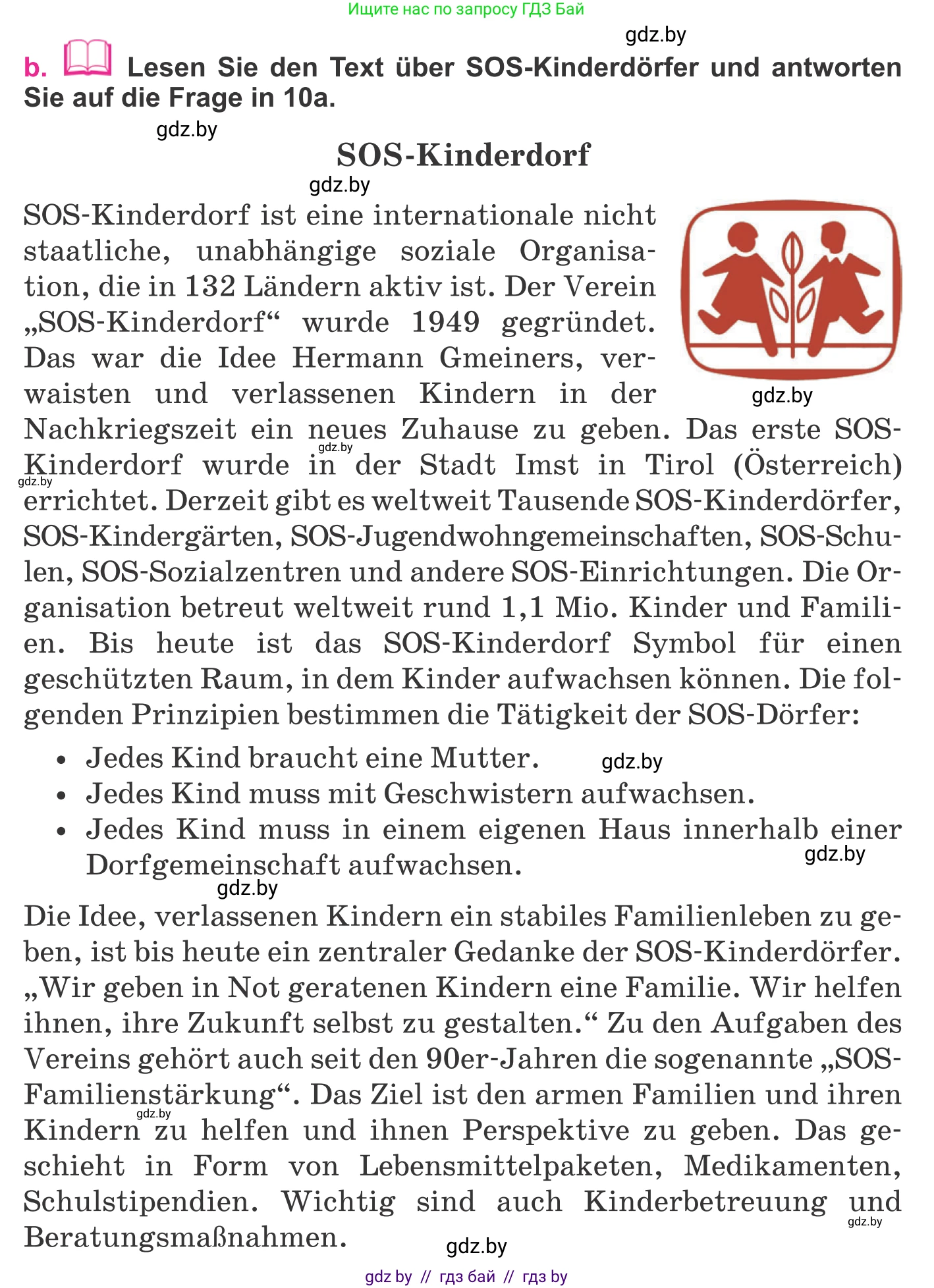 Ищите нас по запросу ГДЗ Бай

gdz.by

b. Lesen Sie den Text über SOS-Kinderdörfer und antworten Sie auf die Frage in 10a.

gdz.by

SOS-Kinderdorf

gdz.by

SOS-Kinderdorf ist eine internationale nicht staatliche, unabhängige soziale Organisation, die in 132 Ländern aktiv ist. Der Verein „SOS-Kinderdorf“ wurde 1949 gegründet. Das war die Idee Hermann Gmeiners, verwaisten und verlassenen Kindern in der Nachkriegszeit ein neues Zuhause zu geben. Das erste SOS-Kinderdorf wurde in der Stadt Imst in Tirol (Österreich) errichtet. Derzeit gibt es weltweit Tausende SOS-Kinderdörfer, SOS-Kindergärten, SOS-Jugendwohngemeinschaften, SOS-Schulen, SOS-Sozialzentren und andere SOS-Einrichtungen. Die Organisation betreut weltweit rund 1,1 Mio. Kinder und Familien. Bis heute ist das SOS-Kinderdorf Symbol für einen geschützten Raum, in dem Kinder aufwachsen können. Die folgenden Prinzipien bestimmen die Tätigkeit der SOS-Dörfer:

gdz.by gdz.by gdz.by

• Jedes Kind braucht eine Mutter. gdz.by
• Jedes Kind muss mit Geschwistern aufwachsen.
• Jedes Kind muss in einem eigenen Haus innerhalb einer Dorfgemeinschaft aufwachsen. gdz.by

gdz.by

Die Idee, verlassenen Kindern ein stabiles Familienleben zu geben, ist bis heute ein zentraler Gedanke der SOS-Kinderdörfer. „Wir geben in Not geratenen Kindern eine Familie. Wir helfen ihnen, ihre Zukunft selbst zu gestalten.“ Zu den Aufgaben des Vereins gehört auch seit den 90er-Jahren die sogenannte „SOS-Familienstärkung“. Das Ziel ist den armen Familien und ihren Kindern zu helfen und ihnen Perspektive zu geben. Das geschieht in Form von Lebensmittelpaketen, Medikamenten, Schulstipendien. Wichtig sind auch Kinderbetreuung und Beratungsmaßnahmen.

gdz.by gdz.by gdz.by

gdz by // гдз бай // гдз by